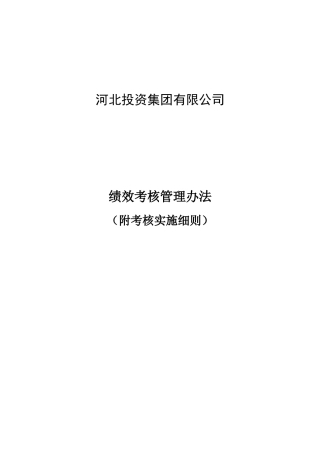 河北投资集团有限公司

绩效考核管理办法

（附考核实施细则）